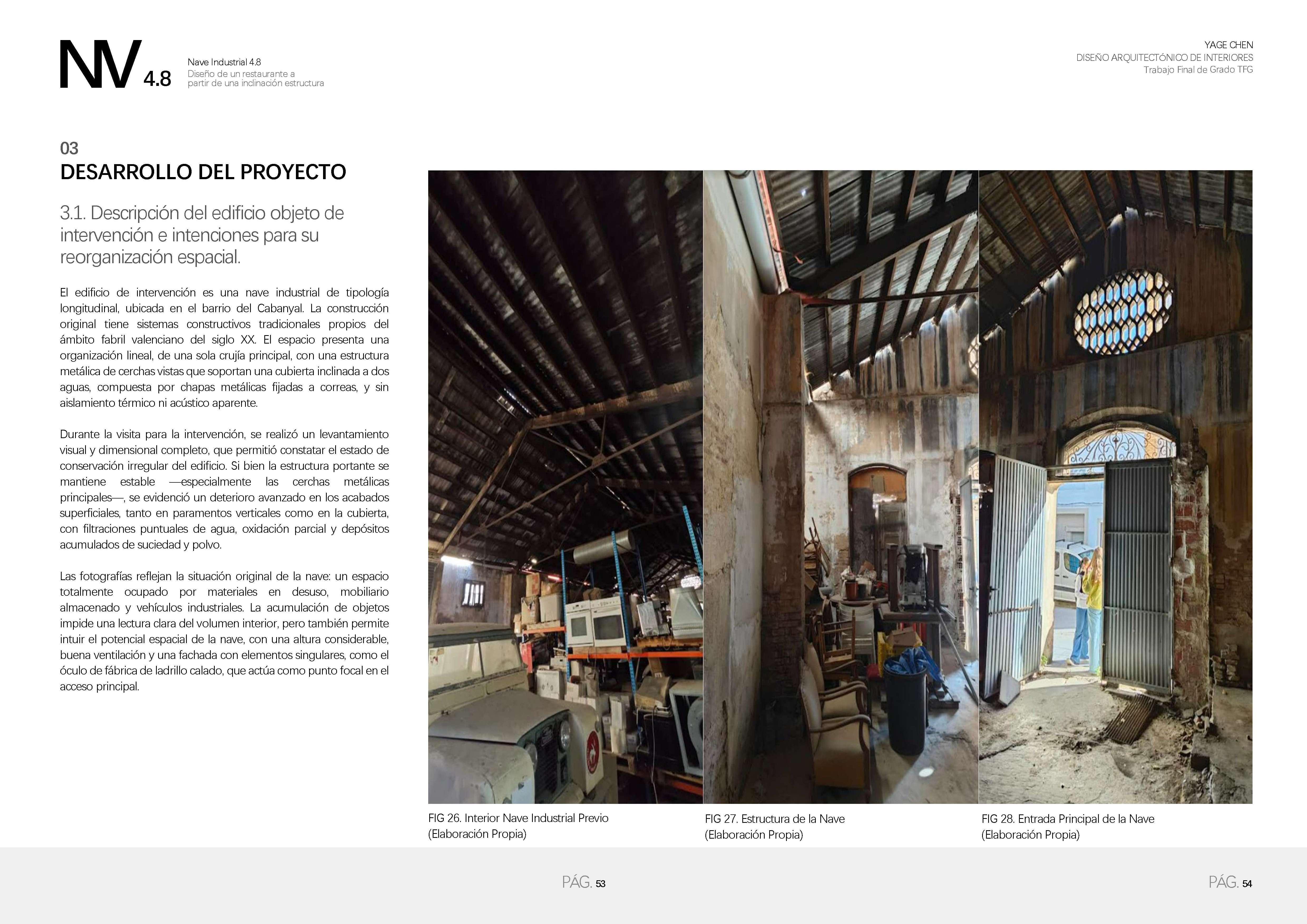 NV 4.8
Nave Industrial 4.8
Diseño de un restaurante a partir de una inclinación estructura

YAGE CHEN
DISEÑO ARQUITECTÓNICO DE INTERIORES
Trabajo Final de Grado TFG

03
DESARROLLO DEL PROYECTO

3.1. Descripción del edificio objeto de intervención e intenciones para su reorganización espacial.

El edificio de intervención es una nave industrial de tipología longitudinal, ubicada en el barrio del Cabanyal. La construcción original tiene sistemas constructivos tradicionales propios del ámbito fabril valenciano del siglo XX. El espacio presenta una organización lineal, de una sola crujía principal, con una estructura metálica de cerchas vistas que soportan una cubierta inclinada a dos aguas, compuesta por chapas metálicas fijadas a correas, y sin aislamiento térmico ni acústico aparente.

Durante la visita para la intervención, se realizó un levantamiento visual y dimensional completo, que permitió constatar el estado de conservación irregular del edificio. Si bien la estructura portante se mantiene estable —especialmente las cerchas metálicas principales—, se evidenció un deterioro avanzado en los acabados superficiales, tanto en paramentos verticales como en la cubierta, con filtraciones puntuales de agua, oxidación parcial y depósitos acumulados de suciedad y polvo.

Las fotografías reflejan la situación original de la nave: un espacio totalmente ocupado por materiales en desuso, mobiliario almacenado y vehículos industriales. La acumulación de objetos impide una lectura clara del volumen interior, pero también permite intuir el potencial espacial de la nave, con una altura considerable, buena ventilación y una fachada con elementos singulares, como el óculo de fábrica de ladrillo calado, que actúa como punto focal en el acceso principal.

FIG 26. Interior Nave Industrial Previo
(Elaboración Propia)

FIG 27. Estructura de la Nave
(Elaboración Propia)

FIG 28. Entrada Principal de la Nave
(Elaboración Propia)

PÁG. 53

PÁG. 54